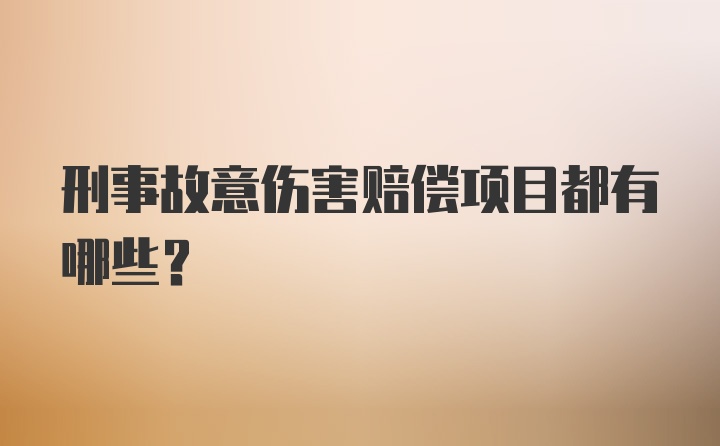 刑事故意伤害赔偿项目都有哪些？